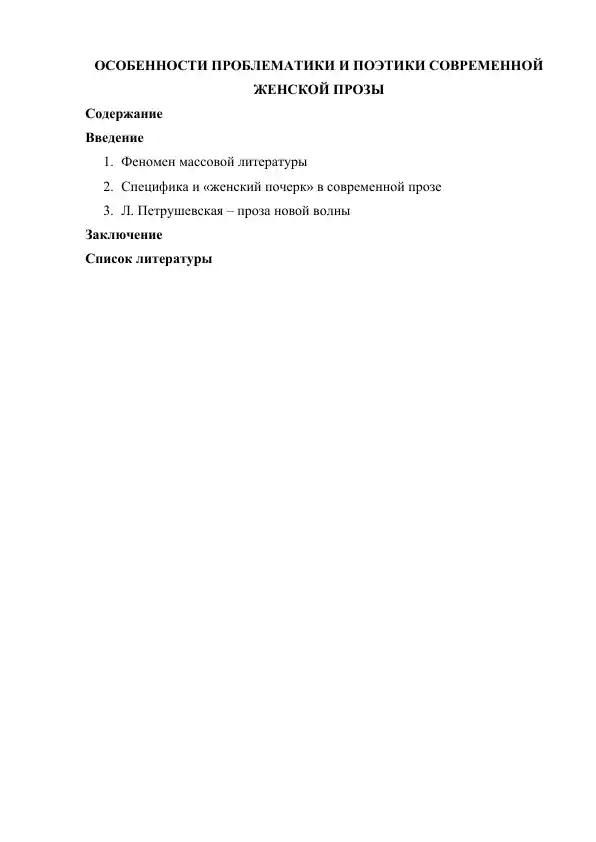 ОСОБЕННОСТИ ПРОБЛЕМАТИКИ И ПОЭТИКИ СОВРЕМЕННОЙ ЖЕНСКОЙ ПРОЗЫ

Содержание

Введение

1. Феномен массовой литературы
2. Специфика и «женский почерк» в современной прозе
3. Л. Петрушевская – проза новой волны

Заключение

Список литературы